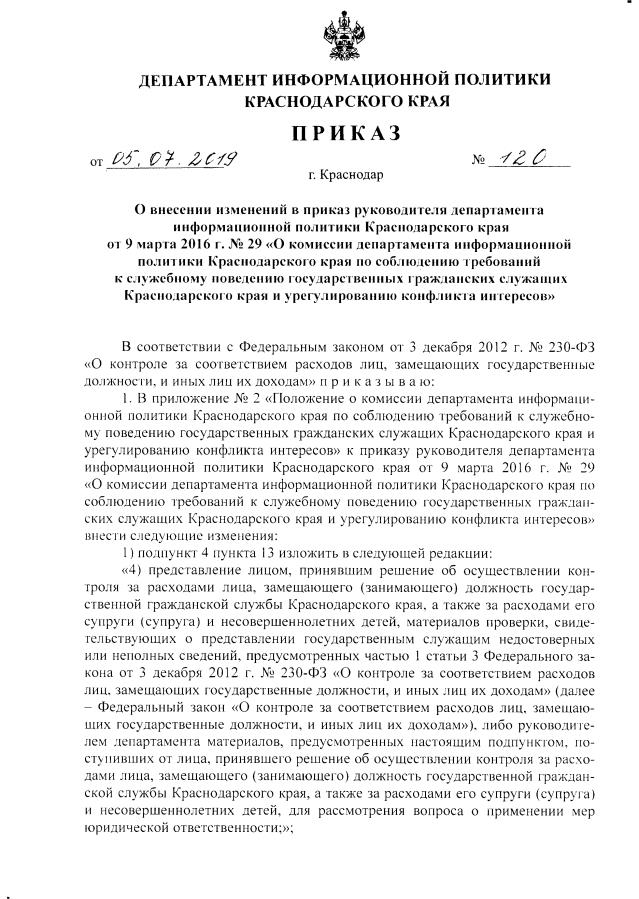 ДЕПАРТАМЕНТ ИНФОРМАЦИОННОЙ ПОЛИТИКИ
КРАСНОДАРСКОГО КРАЯ

ПРИКАЗ

от 05.07.2019 № 120

г. Краснодар

О внесении изменений в приказ руководителя департамента информационной политики Краснодарского края от 9 марта 2016 г. № 29 «О комиссии департамента информационной политики Краснодарского края по соблюдению требований к служебному поведению государственных гражданских служащих Краснодарского края и урегулированию конфликта интересов»

В соответствии с Федеральным законом от 3 декабря 2012 г. № 230-ФЗ «О контроле за соответствием расходов лиц, замещающих государственные должности, и иных лиц их доходам» п р и к а з ы в а ю:

1. В приложение № 2 «Положение о комиссии департамента информационной политики Краснодарского края по соблюдению требований к служебному поведению государственных гражданских служащих Краснодарского края и урегулированию конфликта интересов» к приказу руководителя департамента информационной политики Краснодарского края от 9 марта 2016 г. № 29 «О комиссии департамента информационной политики Краснодарского края по соблюдению требований к служебному поведению государственных гражданских служащих Краснодарского края и урегулированию конфликта интересов» внести следующие изменения:

1) подпункт 4 пункта 13 изложить в следующей редакции:

«4) представление лицом, принявшим решение об осуществлении контроля за расходами лица, замещающего (занимающего) должность государственной гражданской службы Краснодарского края, а также за расходами его супруги (супруга) и несовершеннолетних детей, материалов проверки, свидетельствующих о представлении государственным служащим недостоверных или неполных сведений, предусмотренных частью 1 статьи 3 Федерального закона от 3 декабря 2012 г. № 230-ФЗ «О контроле за соответствием расходов лиц, замещающих государственные должности, и иных лиц их доходам» (далее – Федеральный закон «О контроле за соответствием расходов лиц, замещающих государственные должности, и иных лиц их доходам»), либо руководителем департамента материалов, предусмотренных настоящим подпунктом, поступивших от лица, принявшего решение об осуществлении контроля за расходами лица, замещающего (занимающего) должность государственной гражданской службы Краснодарского края, а также за расходами его супруги (супруга) и несовершеннолетних детей, для рассмотрения вопроса о применении мер юридической ответственности;»;